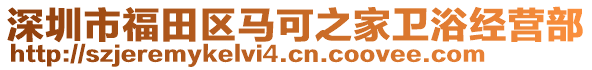 深圳市福田区马可之家卫浴经营部
http://szjeremykelvi4.cn.coovee.com